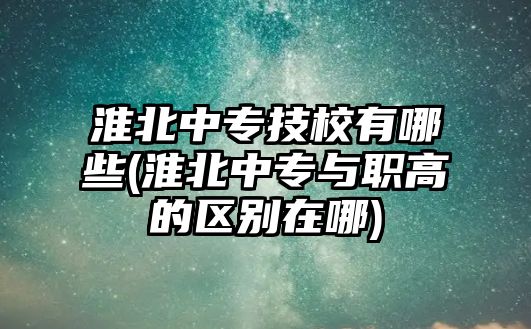 淮北中专技校有哪些(淮北中专与职高的区别在哪)